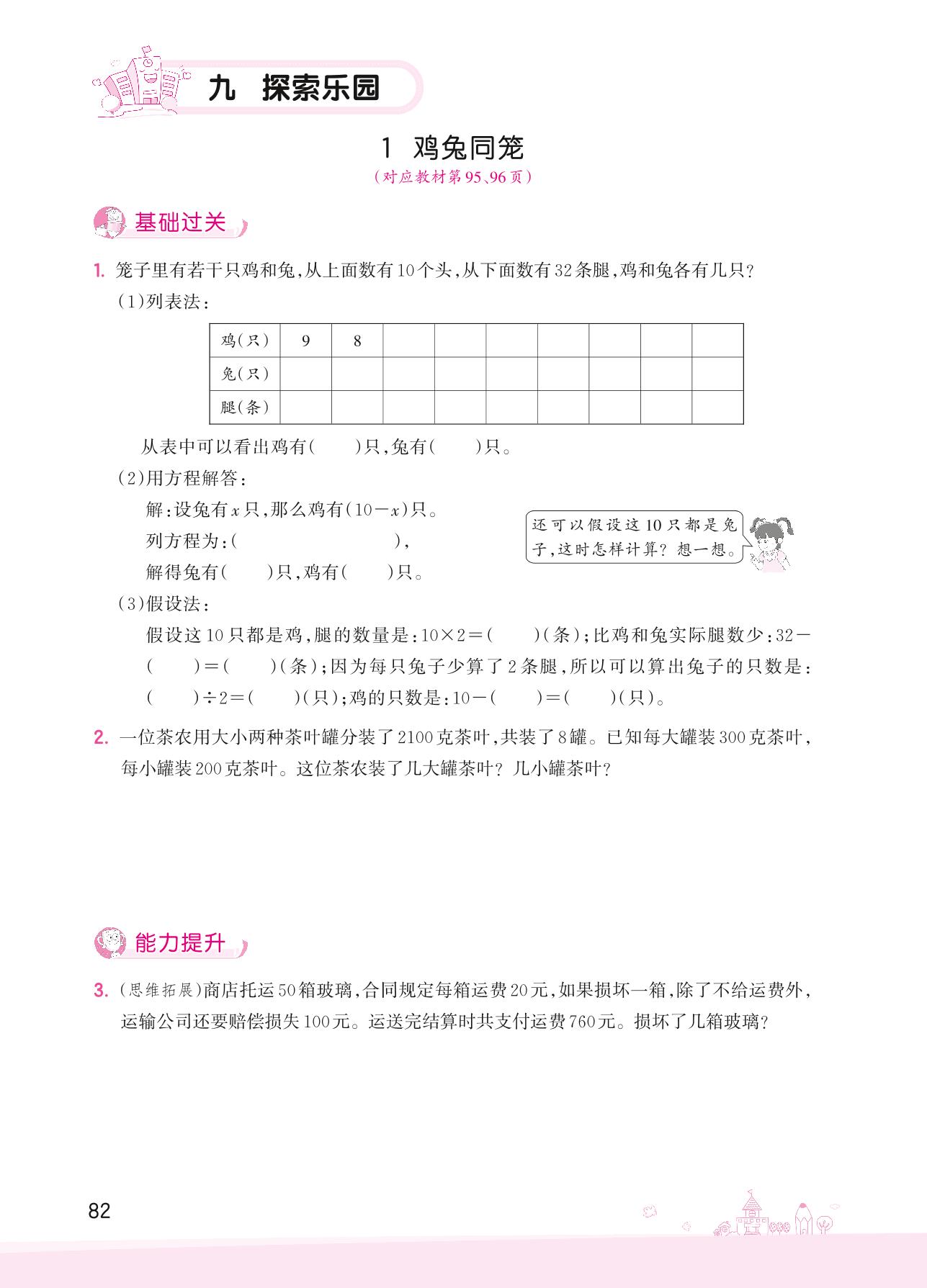 九　探索乐园

1　鸡兔同笼
（对应教材第95、96页）

基础过关

1. 笼子里有若干只鸡和兔，从上面数有10个头，从下面数有32条腿，鸡和兔各有几只？
（1）列表法：

| 鸡（只） | 9 | 8 |  |  |  |  |  |  |  |
|---|---|---|---|---|---|---|---|---|---|
| 兔（只） |  |  |  |  |  |  |  |  |  |
| 腿（条） |  |  |  |  |  |  |  |  |  |

从表中可以看出鸡有（　　）只，兔有（　　）只。
（2）用方程解答：
解：设兔有$x$只，那么鸡有$(10-x)$只。
列方程为：（　　　　　　　　），
解得兔有（　　）只，鸡有（　　）只。

还可以假设这10只都是兔子，这时怎样计算？想一想。

（3）假设法：
假设这10只都是鸡，腿的数量是：$10\times2=$（　　）（条）；比鸡和兔实际腿数少：$32-$（　　）$=$（　　）（条）；因为每只兔子少算了2条腿，所以可以算出兔子的只数是：（　　）$\div2=$（　　）（只）；鸡的只数是：$10-$（　　）$=$（　　）（只）。

2. 一位茶农用大小两种茶叶罐分装了2100克茶叶，共装了8罐。已知每大罐装300克茶叶，每小罐装200克茶叶。这位茶农装了几大罐茶叶？几小罐茶叶？

能力提升

3. （思维拓展）商店托运50箱玻璃，合同规定每箱运费20元，如果损坏一箱，除了不给运费外，运输公司还要赔偿损失100元。运送完结算时共支付运费760元。损坏了几箱玻璃？

82